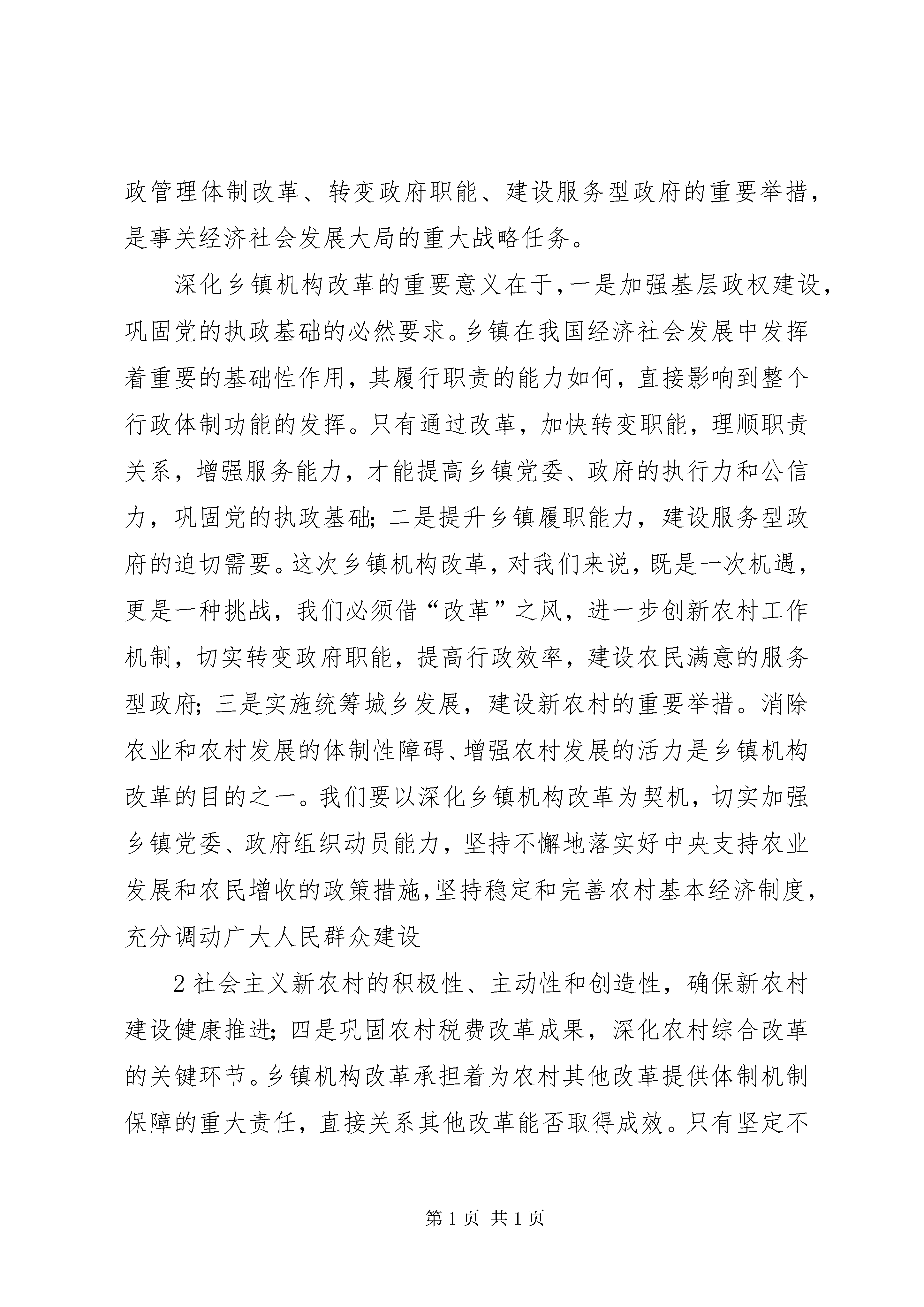 政管理体制改革、转变政府职能、建设服务型政府的重要举措，是事关经济社会发展大局的重大战略任务。

深化乡镇机构改革的重要意义在于,一是加强基层政权建设，巩固党的执政基础的必然要求。乡镇在我国经济社会发展中发挥着重要的基础性作用，其履行职责的能力如何，直接影响到整个行政体制功能的发挥。只有通过改革，加快转变职能，理顺职责关系，增强服务能力，才能提高乡镇党委、政府的执行力和公信力，巩固党的执政基础;二是提升乡镇履职能力，建设服务型政府的迫切需要。这次乡镇机构改革，对我们来说，既是一次机遇，更是一种挑战，我们必须借“改革”之风，进一步创新农村工作机制，切实转变政府职能，提高行政效率，建设农民满意的服务型政府;三是实施统筹城乡发展，建设新农村的重要举措。消除农业和农村发展的体制性障碍、增强农村发展的活力是乡镇机构改革的目的之一。我们要以深化乡镇机构改革为契机，切实加强乡镇党委、政府组织动员能力，坚持不懈地落实好中央支持农业发展和农民增收的政策措施,坚持稳定和完善农村基本经济制度，充分调动广大人民群众建设

2社会主义新农村的积极性、主动性和创造性，确保新农村建设健康推进;四是巩固农村税费改革成果，深化农村综合改革的关键环节。乡镇机构改革承担着为农村其他改革提供体制机制保障的重大责任，直接关系其他改革能否取得成效。只有坚定不

第1页 共1页